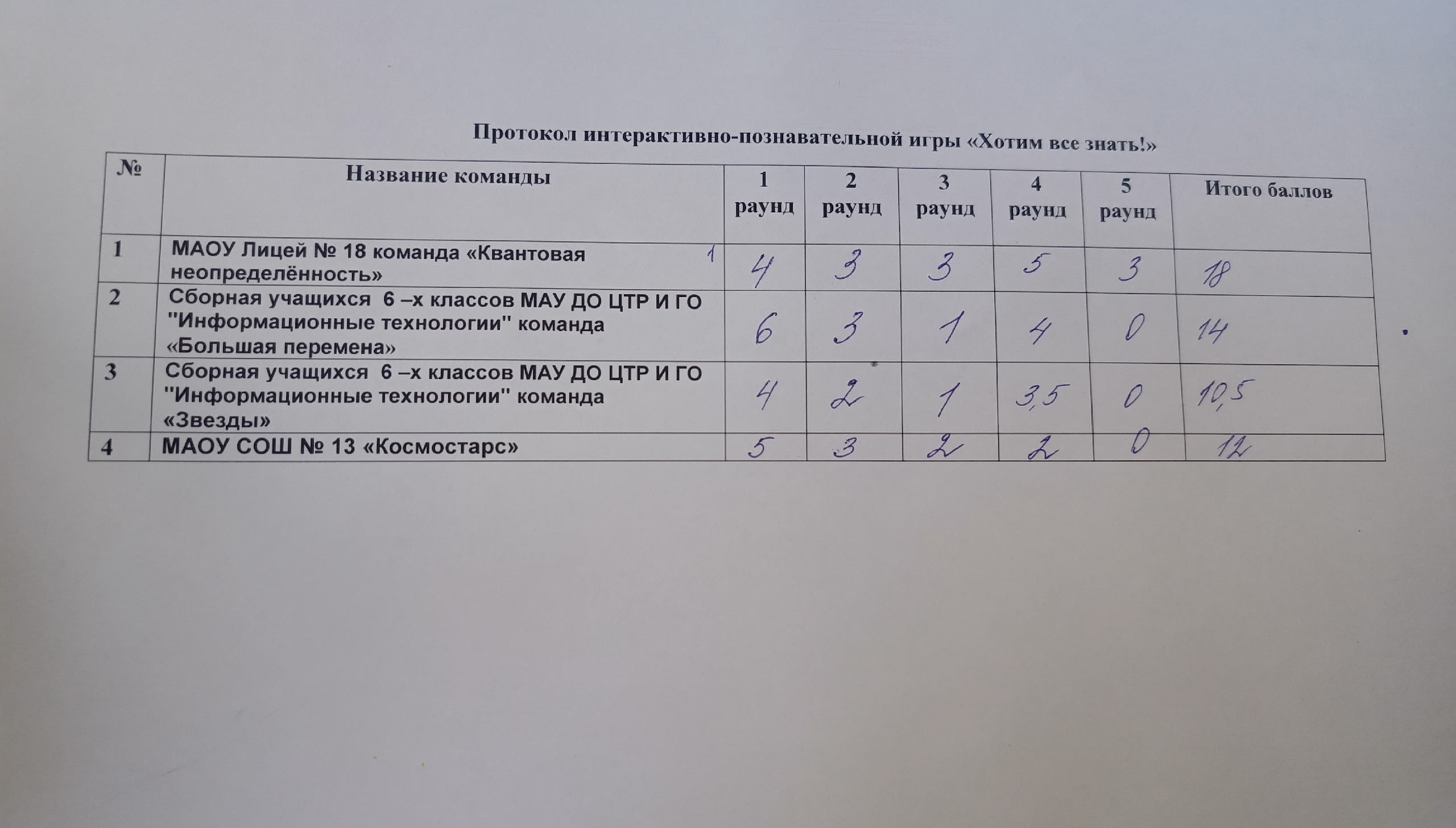 Протокол интерактивно-познавательной игры «Хотим все знать!»

| № | Название команды | 1 раунд | 2 раунд | 3 раунд | 4 раунд | 5 раунд | Итого баллов |
|---|---|---|---|---|---|---|---|
| 1 | МАОУ Лицей № 18 команда «Квантовая неопределённость» 1 | 4 | 3 | 3 | 5 | 3 | 18 |
| 2 | Сборная учащихся 6 –х классов МАУ ДО ЦТР И ГО "Информационные технологии" команда «Большая перемена» | 6 | 3 | 1 | 4 | 0 | 14 |
| 3 | Сборная учащихся 6 –х классов МАУ ДО ЦТР И ГО "Информационные технологии" команда «Звезды» | 4 | 2 | 1 | 3,5 | 0 | 10,5 |
| 4 | МАОУ СОШ № 13 «Космостарс» | 5 | 3 | 2 | 2 | 0 | 12 |